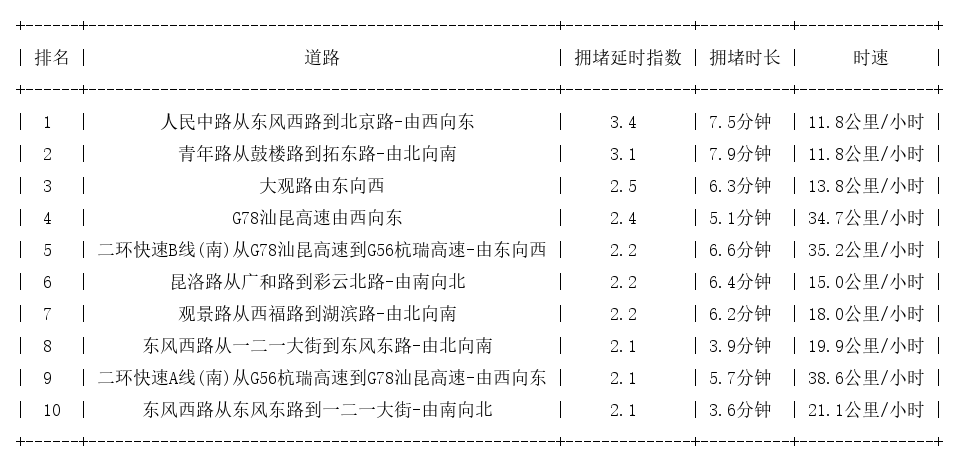 | 排名 | 道路 | 拥堵延时指数 | 拥堵时长 | 时速 |
|---|---|---|---|---|
| 1 | 人民中路从东风西路到北京路-由西向东 | 3.4 | 7.5分钟 | 11.8公里/小时 |
| 2 | 青年路从鼓楼路到拓东路-由北向南 | 3.1 | 7.9分钟 | 11.8公里/小时 |
| 3 | 大观路由东向西 | 2.5 | 6.3分钟 | 13.8公里/小时 |
| 4 | G78汕昆高速由西向东 | 2.4 | 5.1分钟 | 34.7公里/小时 |
| 5 | 二环快速B线(南)从G78汕昆高速到G56杭瑞高速-由东向西 | 2.2 | 6.6分钟 | 35.2公里/小时 |
| 6 | 昆洛路从广和路到彩云北路-由南向北 | 2.2 | 6.4分钟 | 15.0公里/小时 |
| 7 | 观景路从西福路到湖滨路-由北向南 | 2.2 | 6.2分钟 | 18.0公里/小时 |
| 8 | 东风西路从一二一大街到东风东路-由北向南 | 2.1 | 3.9分钟 | 19.9公里/小时 |
| 9 | 二环快速A线(南)从G56杭瑞高速到G78汕昆高速-由西向东 | 2.1 | 5.7分钟 | 38.6公里/小时 |
| 10 | 东风西路从东风东路到一二一大街-由南向北 | 2.1 | 3.6分钟 | 21.1公里/小时 |